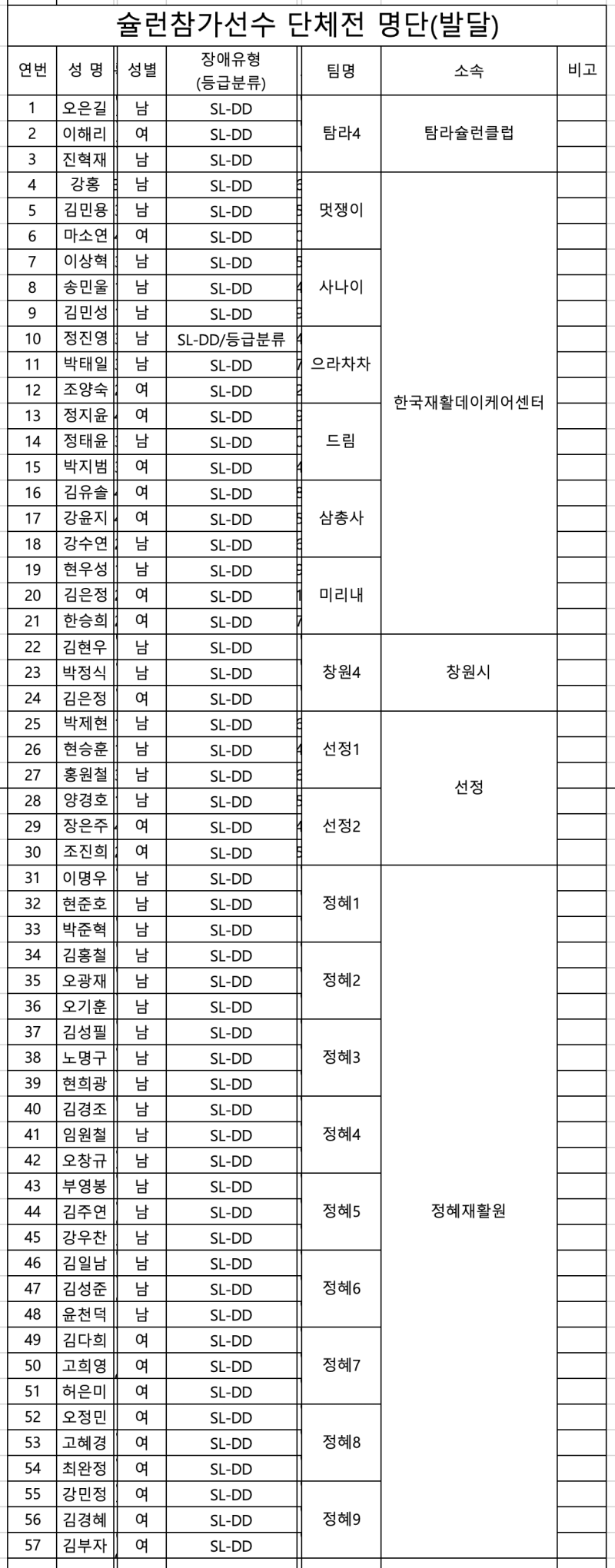 슐런참가선수 단체전 명단(발달)

| 연번 | 성 명 | 성별 | 장애유형 (등급분류) | 팀명 | 소속 | 비고 |
|---|---|---|---|---|---|---|
| 1 | 오은길 | 남 | SL-DD | 탐라4 | 탐라슐런클럽 | |
| 2 | 이해리 | 여 | SL-DD | | | |
| 3 | 진혁재 | 남 | SL-DD | | | |
| 4 | 강홍 | 남 | SL-DD | 멋쟁이 | 한국재활데이케어센터 | |
| 5 | 김민용 | 남 | SL-DD | | | |
| 6 | 마소연 | 여 | SL-DD | | | |
| 7 | 이상혁 | 남 | SL-DD | 사나이 | | |
| 8 | 송민울 | 남 | SL-DD | | | |
| 9 | 김민성 | 남 | SL-DD | | | |
| 10 | 정진영 | 남 | SL-DD/등급분류 | 으라차차 | | |
| 11 | 박태일 | 남 | SL-DD | | | |
| 12 | 조양숙 | 여 | SL-DD | | | |
| 13 | 정지윤 | 여 | SL-DD | 드림 | | |
| 14 | 정태윤 | 남 | SL-DD | | | |
| 15 | 박지범 | 여 | SL-DD | | | |
| 16 | 김유솔 | 여 | SL-DD | 삼총사 | | |
| 17 | 강윤지 | 여 | SL-DD | | | |
| 18 | 강수연 | 남 | SL-DD | | | |
| 19 | 현우성 | 남 | SL-DD | 미리내 | | |
| 20 | 김은정 | 여 | SL-DD | | | |
| 21 | 한승희 | 여 | SL-DD | | | |
| 22 | 김현우 | 남 | SL-DD | 창원4 | 창원시 | |
| 23 | 박정식 | 남 | SL-DD | | | |
| 24 | 김은정 | 여 | SL-DD | | | |
| 25 | 박제현 | 남 | SL-DD | 선정1 | 선정 | |
| 26 | 현승훈 | 남 | SL-DD | | | |
| 27 | 홍원철 | 남 | SL-DD | | | |
| 28 | 양경호 | 남 | SL-DD | 선정2 | | |
| 29 | 장은주 | 여 | SL-DD | | | |
| 30 | 조진희 | 여 | SL-DD | | | |
| 31 | 이명우 | 남 | SL-DD | 정혜1 | 정혜재활원 | |
| 32 | 현준호 | 남 | SL-DD | | | |
| 33 | 박준혁 | 남 | SL-DD | | | |
| 34 | 김홍철 | 남 | SL-DD | 정혜2 | | |
| 35 | 오광재 | 남 | SL-DD | | | |
| 36 | 오기훈 | 남 | SL-DD | | | |
| 37 | 김성필 | 남 | SL-DD | 정혜3 | | |
| 38 | 노명구 | 남 | SL-DD | | | |
| 39 | 현희광 | 남 | SL-DD | | | |
| 40 | 김경조 | 남 | SL-DD | 정혜4 | | |
| 41 | 임원철 | 남 | SL-DD | | | |
| 42 | 오창규 | 남 | SL-DD | | | |
| 43 | 부영봉 | 남 | SL-DD | 정혜5 | | |
| 44 | 김주연 | 남 | SL-DD | | | |
| 45 | 강우찬 | 남 | SL-DD | | | |
| 46 | 김일남 | 남 | SL-DD | 정혜6 | | |
| 47 | 김성준 | 남 | SL-DD | | | |
| 48 | 윤천덕 | 남 | SL-DD | | | |
| 49 | 김다희 | 여 | SL-DD | 정혜7 | | |
| 50 | 고희영 | 여 | SL-DD | | | |
| 51 | 허은미 | 여 | SL-DD | | | |
| 52 | 오정민 | 여 | SL-DD | 정혜8 | | |
| 53 | 고혜경 | 여 | SL-DD | | | |
| 54 | 최완정 | 여 | SL-DD | | | |
| 55 | 강민정 | 여 | SL-DD | 정혜9 | | |
| 56 | 김경혜 | 여 | SL-DD | | | |
| 57 | 김부자 | 여 | SL-DD | | | |